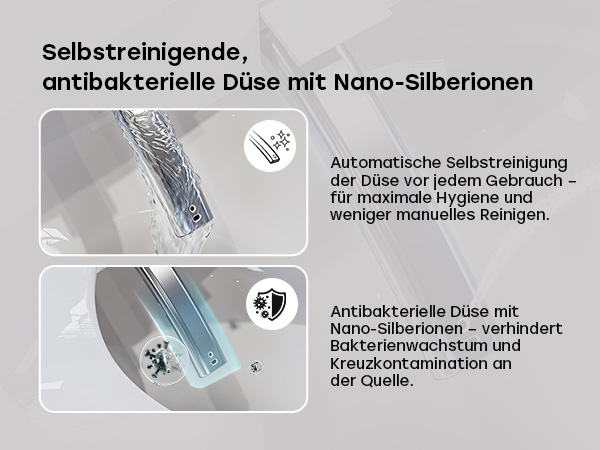 Selbstreinigende,
antibakterielle Düse mit Nano-Silberionen

Automatische Selbstreinigung der Düse vor jedem Gebrauch – für maximale Hygiene und weniger manuelles Reinigen.

Antibakterielle Düse mit Nano-Silberionen – verhindert Bakterienwachstum und Kreuzkontamination an der Quelle.